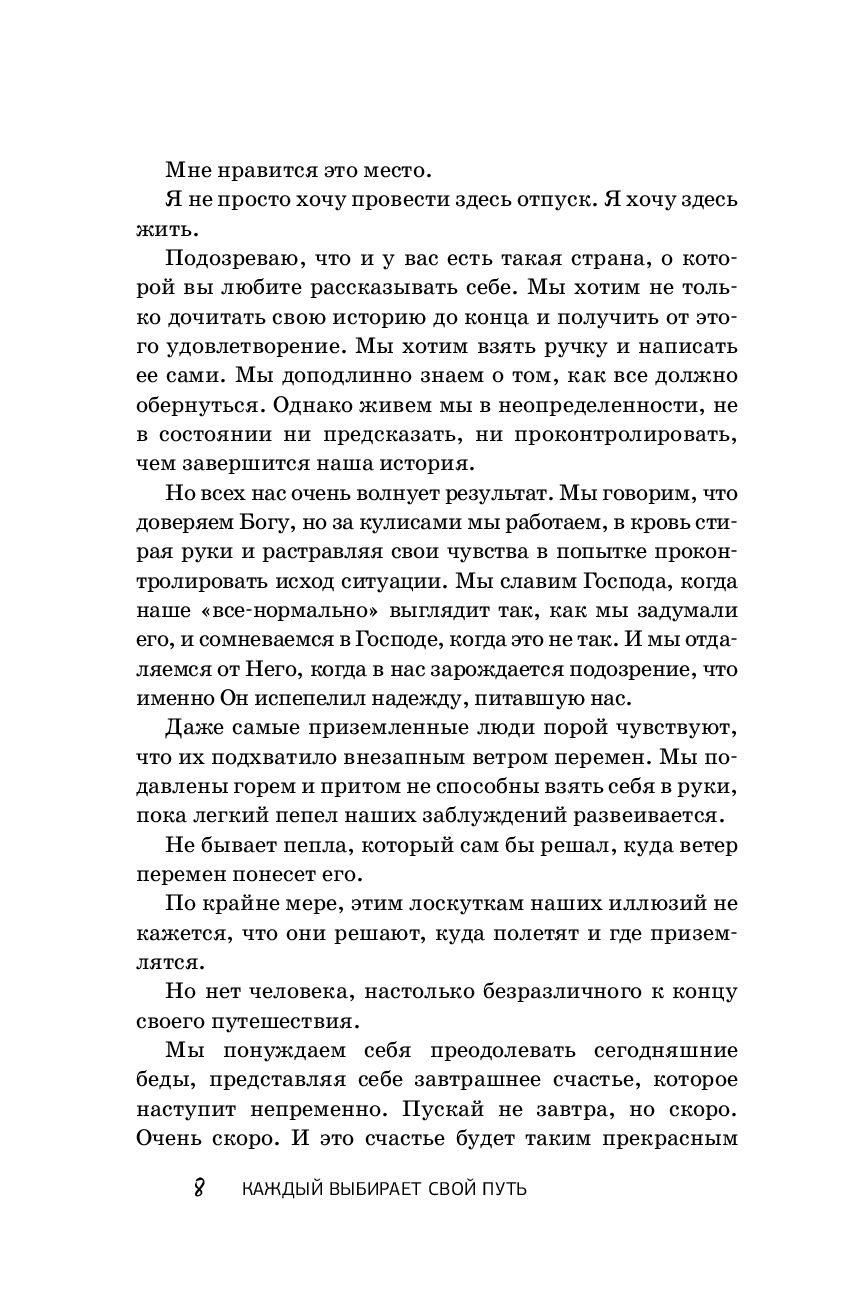 Мне нравится это место.

Я не просто хочу провести здесь отпуск. Я хочу здесь жить.

Подозреваю, что и у вас есть такая страна, о которой вы любите рассказывать себе. Мы хотим не только дочитать свою историю до конца и получить от этого удовлетворение. Мы хотим взять ручку и написать ее сами. Мы доподлинно знаем о том, как все должно обернуться. Однако живем мы в неопределенности, не в состоянии ни предсказать, ни проконтролировать, чем завершится наша история.

Но всех нас очень волнует результат. Мы говорим, что доверяем Богу, но за кулисами мы работаем, в кровь стирая руки и растравляя свои чувства в попытке проконтролировать исход ситуации. Мы славим Господа, когда наше «все-нормально» выглядит так, как мы задумали его, и сомневаемся в Господе, когда это не так. И мы отдаляемся от Него, когда в нас зарождается подозрение, что именно Он испепелил надежду, питавшую нас.

Даже самые приземленные люди порой чувствуют, что их подхватило внезапным ветром перемен. Мы подавлены горем и притом не способны взять себя в руки, пока легкий пепел наших заблуждений развеивается.

Не бывает пепла, который сам бы решал, куда ветер перемен понесет его.

По крайне мере, этим лоскуткам наших иллюзий не кажется, что они решают, куда полетят и где приземлятся.

Но нет человека, настолько безразличного к концу своего путешествия.

Мы понуждаем себя преодолевать сегодняшние беды, представляя себе завтрашнее счастье, которое наступит непременно. Пускай не завтра, но скоро. Очень скоро. И это счастье будет таким прекрасным

8 КАЖДЫЙ ВЫБИРАЕТ СВОЙ ПУТЬ